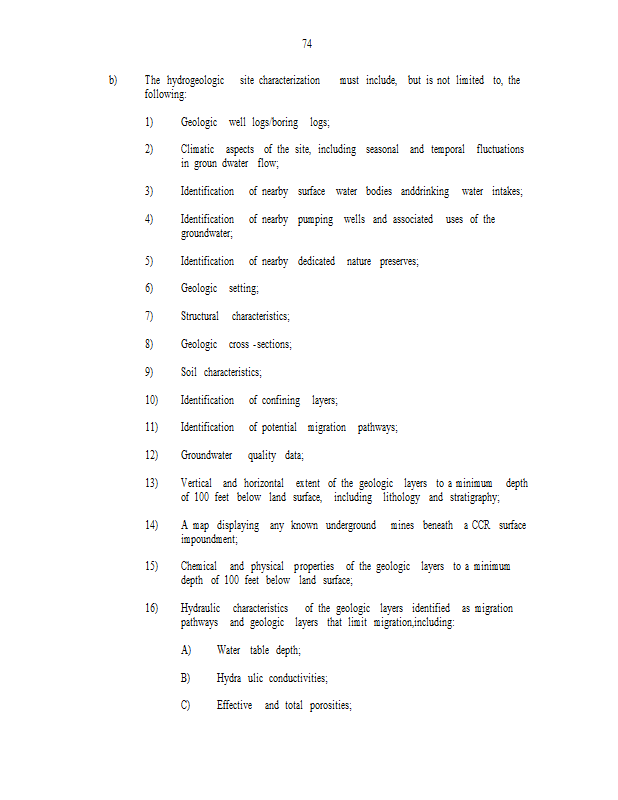 74

b) The hydrogeologic site characterization must include, but is not limited to, the following:

1) Geologic well logs/boring logs;

2) Climatic aspects of the site, including seasonal and temporal fluctuations in groun dwater flow;

3) Identification of nearby surface water bodies anddrinking water intakes;

4) Identification of nearby pumping wells and associated uses of the groundwater;

5) Identification of nearby dedicated nature preserves;

6) Geologic setting;

7) Structural characteristics;

8) Geologic cross -sections;

9) Soil characteristics;

10) Identification of confining layers;

11) Identification of potential migration pathways;

12) Groundwater quality data;

13) Vertical and horizontal extent of the geologic layers to a minimum depth of 100 feet below land surface, including lithology and stratigraphy;

14) A map displaying any known underground mines beneath a CCR surface impoundment;

15) Chemical and physical properties of the geologic layers to a minimum depth of 100 feet below land surface;

16) Hydraulic characteristics of the geologic layers identified as migration pathways and geologic layers that limit migration,including:

A) Water table depth;

B) Hydra ulic conductivities;

C) Effective and total porosities;